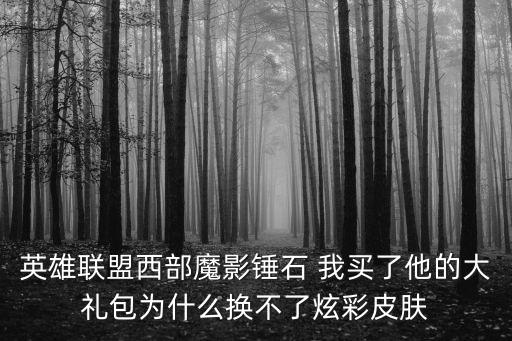 英雄联盟西部魔影锤石 我买了他的大礼包为什么换不了炫彩皮肤